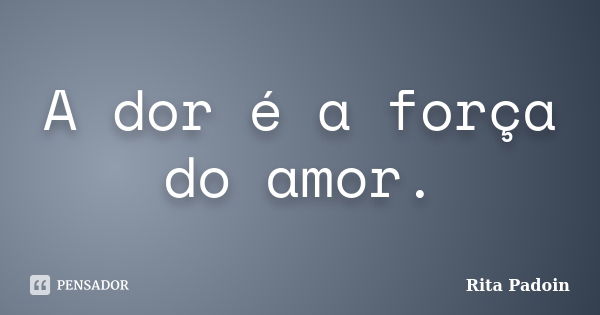 A dor é a força do amor.

PENSADOR

Rita Padoin